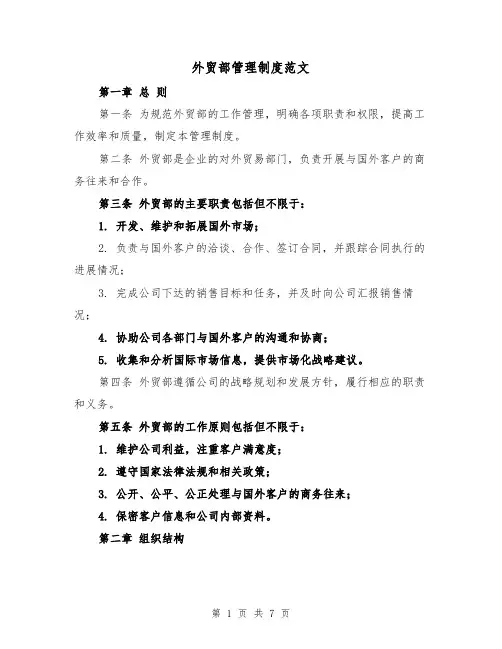 外贸部管理制度范文

第一章 总 则

第一条 为规范外贸部的工作管理，明确各项职责和权限，提高工作效率和质量，制定本管理制度。

第二条 外贸部是企业的对外贸易部门，负责开展与国外客户的商务往来和合作。

第三条 外贸部的主要职责包括但不限于：

1. 开发、维护和拓展国外市场；

2. 负责与国外客户的洽谈、合作、签订合同，并跟踪合同执行的进展情况；

3. 完成公司下达的销售目标和任务，并及时向公司汇报销售情况；

4. 协助公司各部门与国外客户的沟通和协商；

5. 收集和分析国际市场信息，提供市场化战略建议。

第四条 外贸部遵循公司的战略规划和发展方针，履行相应的职责和义务。

第五条 外贸部的工作原则包括但不限于：

1. 维护公司利益，注重客户满意度；

2. 遵守国家法律法规和相关政策；

3. 公开、公平、公正处理与国外客户的商务往来；

4. 保密客户信息和公司内部资料。

第二章 组织结构

第 1 页 共 7 页